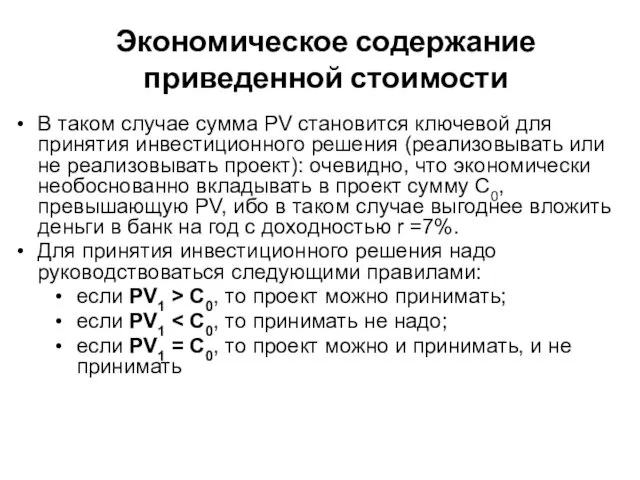 Экономическое содержание приведенной стоимости

• В таком случае сумма PV становится ключевой для принятия инвестиционного решения (реализовывать или не реализовывать проект): очевидно, что экономически необоснованно вкладывать в проект сумму $C_0$, превышающую PV, ибо в таком случае выгоднее вложить деньги в банк на год с доходностью r =7%.
• Для принятия инвестиционного решения надо руководствоваться следующими правилами:
  • если $PV_1 > C_0$, то проект можно принимать;
  • если $PV_1 < C_0$, то принимать не надо;
  • если $PV_1 = C_0$, то проект можно и принимать, и не принимать